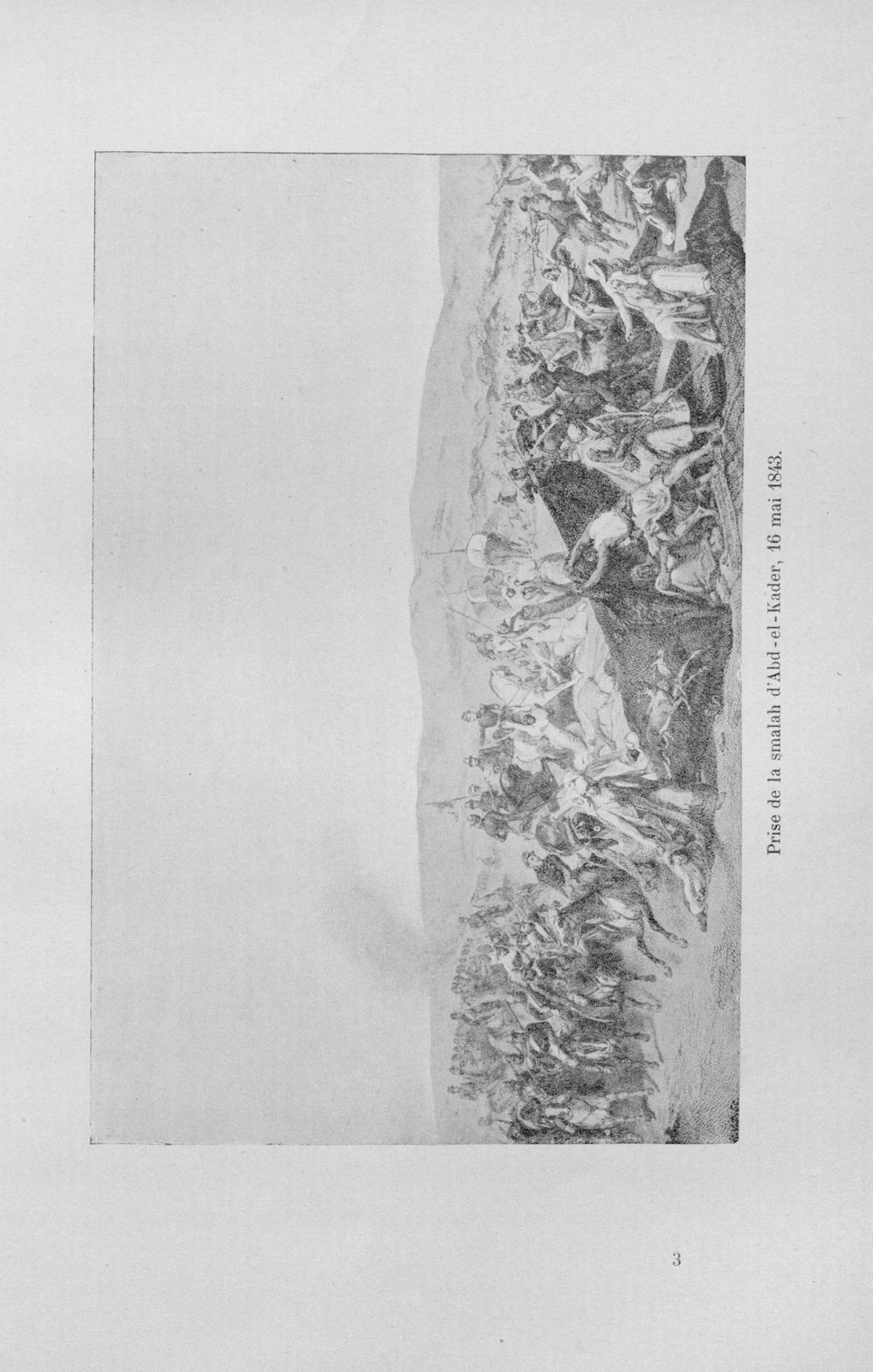 Prise de la smalah d'Abd-el-Kader, 16 mai 1843.

3